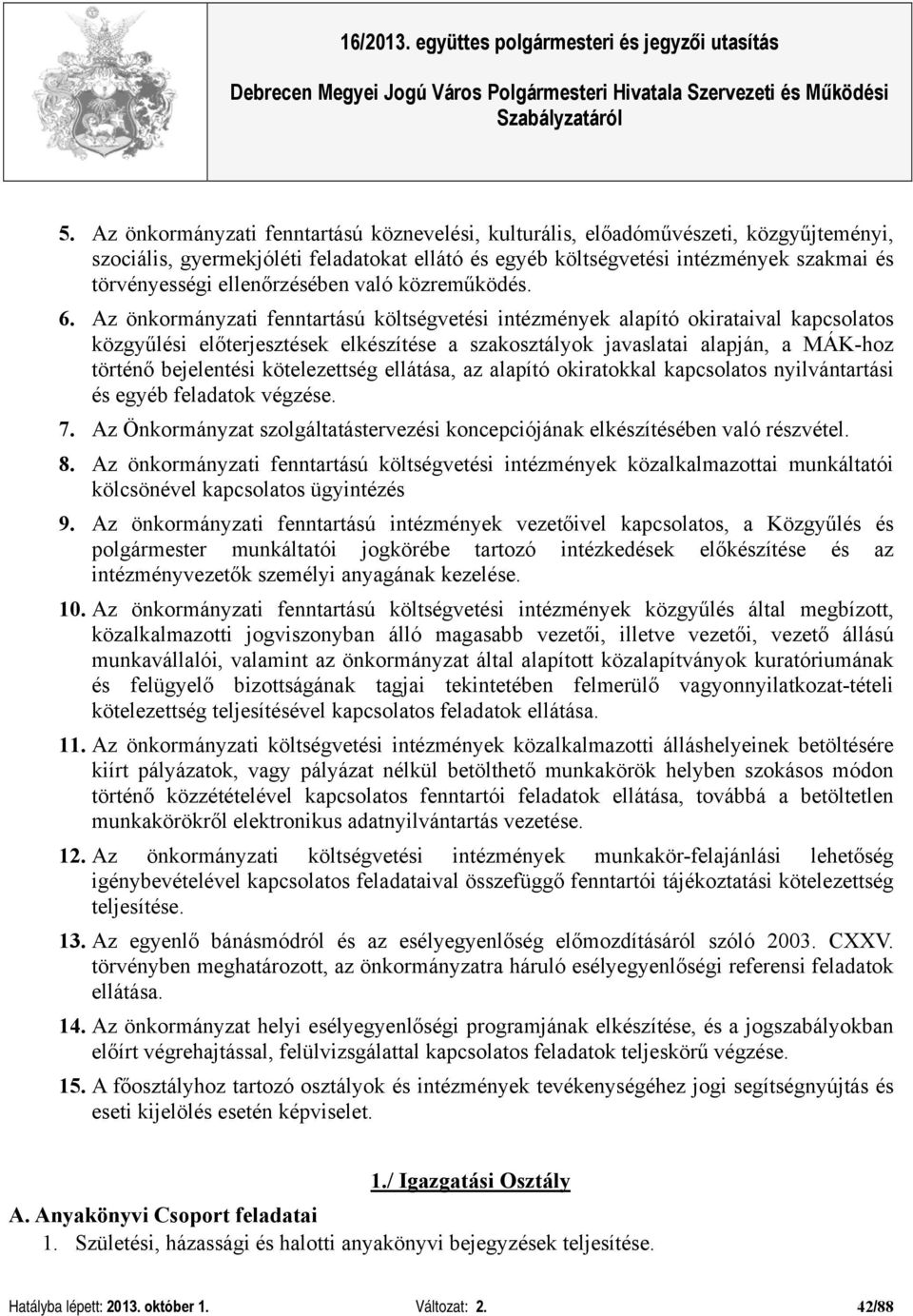 16/2013. együttes polgármesteri és jegyzői utasítás
Debrecen Megyei Jogú Város Polgármesteri Hivatala Szervezeti és Működési Szabályzatáról

5. Az önkormányzati fenntartású köznevelési, kulturális, előadóművészeti, közgyűjteményi, szociális, gyermekjóléti feladatokat ellátó és egyéb költségvetési intézmények szakmai és törvényességi ellenőrzésében való közreműködés.

6. Az önkormányzati fenntartású költségvetési intézmények alapító okirataival kapcsolatos közgyűlési előterjesztések elkészítése a szakosztályok javaslatai alapján, a MÁK-hoz történő bejelentési kötelezettség ellátása, az alapító okiratokkal kapcsolatos nyilvántartási és egyéb feladatok végzése.

7. Az Önkormányzat szolgáltatástervezési koncepciójának elkészítésében való részvétel.

8. Az önkormányzati fenntartású költségvetési intézmények közalkalmazottai munkáltatói kölcsönével kapcsolatos ügyintézés

9. Az önkormányzati fenntartású intézmények vezetőivel kapcsolatos, a Közgyűlés és polgármester munkáltatói jogkörébe tartozó intézkedések előkészítése és az intézményvezetők személyi anyagának kezelése.

10. Az önkormányzati fenntartású költségvetési intézmények közgyűlés által megbízott, közalkalmazotti jogviszonyban álló magasabb vezetői, illetve vezetői, vezető állású munkavállalói, valamint az önkormányzat által alapított közalapítványok kuratóriumának és felügyelő bizottságának tagjai tekintetében felmerülő vagyonnyilatkozat-tételi kötelezettség teljesítésével kapcsolatos feladatok ellátása.

11. Az önkormányzati költségvetési intézmények közalkalmazotti álláshelyeinek betöltésére kiírt pályázatok, vagy pályázat nélkül betölthető munkakörök helyben szokásos módon történő közzétételével kapcsolatos fenntartói feladatok ellátása, továbbá a betöltetlen munkakörökről elektronikus adatnyilvántartás vezetése.

12. Az önkormányzati költségvetési intézmények munkakör-felajánlási lehetőség igénybevételével kapcsolatos feladataival összefüggő fenntartói tájékoztatási kötelezettség teljesítése.

13. Az egyenlő bánásmódról és az esélyegyenlőség előmozdításáról szóló 2003. CXXV. törvényben meghatározott, az önkormányzatra háruló esélyegyenlőségi referensi feladatok ellátása.

14. Az önkormányzat helyi esélyegyenlőségi programjának elkészítése, és a jogszabályokban előírt végrehajtással, felülvizsgálattal kapcsolatos feladatok teljeskörű végzése.

15. A főosztályhoz tartozó osztályok és intézmények tevékenységéhez jogi segítségnyújtás és eseti kijelölés esetén képviselet.

1./ Igazgatási Osztály

A. Anyakönyvi Csoport feladatai
1. Születési, házassági és halotti anyakönyvi bejegyzések teljesítése.

Hatályba lépett: 2013. október 1. Változat: 2. 42/88